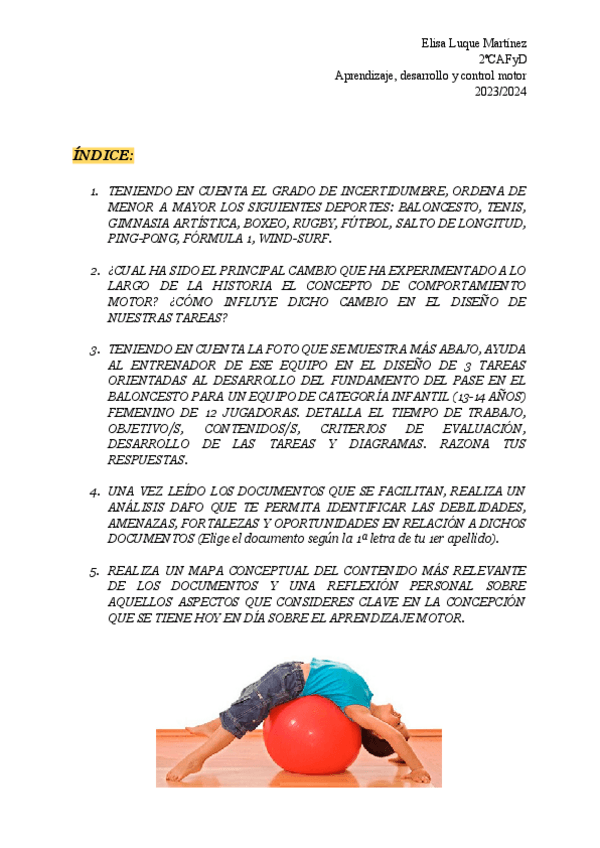 Elisa Luque Martínez
2ºCAFyD
Aprendizaje, desarrollo y control motor
2023/2024

ÍNDICE:

1. TENIENDO EN CUENTA EL GRADO DE INCERTIDUMBRE, ORDENA DE MENOR A MAYOR LOS SIGUIENTES DEPORTES: BALONCESTO, TENIS, GIMNASIA ARTÍSTICA, BOXEO, RUGBY, FÚTBOL, SALTO DE LONGITUD, PING-PONG, FÓRMULA 1, WIND-SURF.

2. ¿CUAL HA SIDO EL PRINCIPAL CAMBIO QUE HA EXPERIMENTADO A LO LARGO DE LA HISTORIA EL CONCEPTO DE COMPORTAMIENTO MOTOR? ¿CÓMO INFLUYE DICHO CAMBIO EN EL DISEÑO DE NUESTRAS TAREAS?

3. TENIENDO EN CUENTA LA FOTO QUE SE MUESTRA MÁS ABAJO, AYUDA AL ENTRENADOR DE ESE EQUIPO EN EL DISEÑO DE 3 TAREAS ORIENTADAS AL DESARROLLO DEL FUNDAMENTO DEL PASE EN EL BALONCESTO PARA UN EQUIPO DE CATEGORÍA INFANTIL (13-14 AÑOS) FEMENINO DE 12 JUGADORAS. DETALLA EL TIEMPO DE TRABAJO, OBJETIVO/S, CONTENIDOS/S, CRITERIOS DE EVALUACIÓN, DESARROLLO DE LAS TAREAS Y DIAGRAMAS. RAZONA TUS RESPUESTAS.

4. UNA VEZ LEÍDO LOS DOCUMENTOS QUE SE FACILITAN, REALIZA UN ANÁLISIS DAFO QUE TE PERMITA IDENTIFICAR LAS DEBILIDADES, AMENAZAS, FORTALEZAS Y OPORTUNIDADES EN RELACIÓN A DICHOS DOCUMENTOS (Elige el documento según la 1ª letra de tu 1er apellido).

5. REALIZA UN MAPA CONCEPTUAL DEL CONTENIDO MÁS RELEVANTE DE LOS DOCUMENTOS Y UNA REFLEXIÓN PERSONAL SOBRE AQUELLOS ASPECTOS QUE CONSIDERES CLAVE EN LA CONCEPCIÓN QUE SE TIENE HOY EN DÍA SOBRE EL APRENDIZAJE MOTOR.